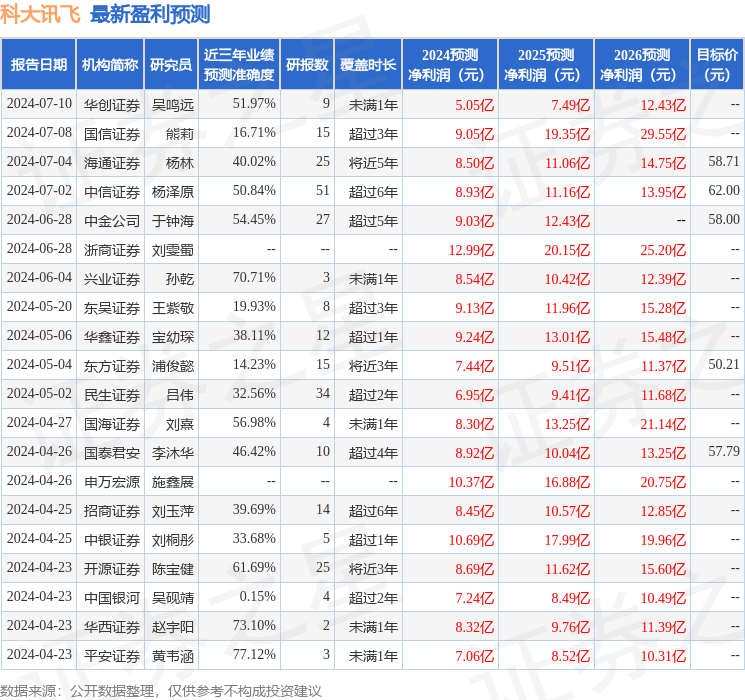 科大讯飞 最新盈利预测

| 报告日期 | 机构简称 | 研究员 | 近三年业绩预测准确度 | 研报数 | 覆盖时长 | 2024预测净利润（元） | 2025预测净利润（元） | 2026预测净利润（元） | 目标价（元） |
|---|---|---|---|---|---|---|---|---|---|
| 2024-07-10 | 华创证券 | 吴鸣远 | 51.97% | 9 | 未满1年 | 5.05亿 | 7.49亿 | 12.43亿 | -- |
| 2024-07-08 | 国信证券 | 熊莉 | 16.71% | 15 | 超过3年 | 9.05亿 | 19.35亿 | 29.55亿 | -- |
| 2024-07-04 | 海通证券 | 杨林 | 40.02% | 25 | 将近5年 | 8.50亿 | 11.06亿 | 14.75亿 | 58.71 |
| 2024-07-02 | 中信证券 | 杨泽原 | 50.84% | 51 | 超过6年 | 8.93亿 | 11.16亿 | 13.95亿 | 62.00 |
| 2024-06-28 | 中金公司 | 于钟海 | 54.45% | 27 | 超过5年 | 9.03亿 | 12.43亿 | -- | 58.00 |
| 2024-06-28 | 浙商证券 | 刘雯蜀 | -- | -- | -- | 12.99亿 | 20.15亿 | 25.20亿 | -- |
| 2024-06-04 | 兴业证券 | 孙乾 | 70.71% | 3 | 未满1年 | 8.54亿 | 10.42亿 | 12.39亿 | -- |
| 2024-05-20 | 东吴证券 | 王紫敬 | 19.93% | 8 | 超过3年 | 9.13亿 | 11.96亿 | 15.28亿 | -- |
| 2024-05-06 | 华鑫证券 | 宝幼琛 | 38.11% | 12 | 超过1年 | 9.24亿 | 13.01亿 | 15.48亿 | -- |
| 2024-05-04 | 东方证券 | 浦俊懿 | 14.23% | 15 | 将近3年 | 7.44亿 | 9.51亿 | 11.37亿 | 50.21 |
| 2024-05-02 | 民生证券 | 吕伟 | 32.56% | 34 | 超过2年 | 6.95亿 | 9.41亿 | 11.68亿 | -- |
| 2024-04-27 | 国海证券 | 刘熹 | 56.98% | 4 | 未满1年 | 8.30亿 | 13.25亿 | 21.14亿 | -- |
| 2024-04-26 | 国泰君安 | 李沐华 | 46.42% | 10 | 超过4年 | 8.92亿 | 10.04亿 | 13.25亿 | 57.79 |
| 2024-04-26 | 申万宏源 | 施鑫展 | -- | -- | -- | 10.37亿 | 16.88亿 | 20.75亿 | -- |
| 2024-04-25 | 招商证券 | 刘玉萍 | 39.69% | 14 | 超过6年 | 8.45亿 | 10.57亿 | 12.85亿 | -- |
| 2024-04-25 | 中银证券 | 刘桐彤 | 33.68% | 5 | 超过1年 | 10.69亿 | 17.99亿 | 19.96亿 | -- |
| 2024-04-23 | 开源证券 | 陈宝健 | 61.69% | 25 | 将近3年 | 8.69亿 | 11.62亿 | 15.60亿 | -- |
| 2024-04-23 | 中国银河 | 吴砚靖 | 0.15% | 4 | 超过2年 | 7.24亿 | 8.49亿 | 10.49亿 | -- |
| 2024-04-23 | 华西证券 | 赵宇阳 | 73.10% | 2 | 未满1年 | 8.32亿 | 9.76亿 | 11.39亿 | -- |
| 2024-04-23 | 平安证券 | 黄韦涵 | 77.12% | 3 | 未满1年 | 7.06亿 | 8.52亿 | 10.31亿 | -- |

数据来源：公开数据整理，仅供参考不构成投资建议